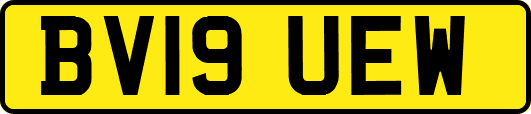 BV19 UEW